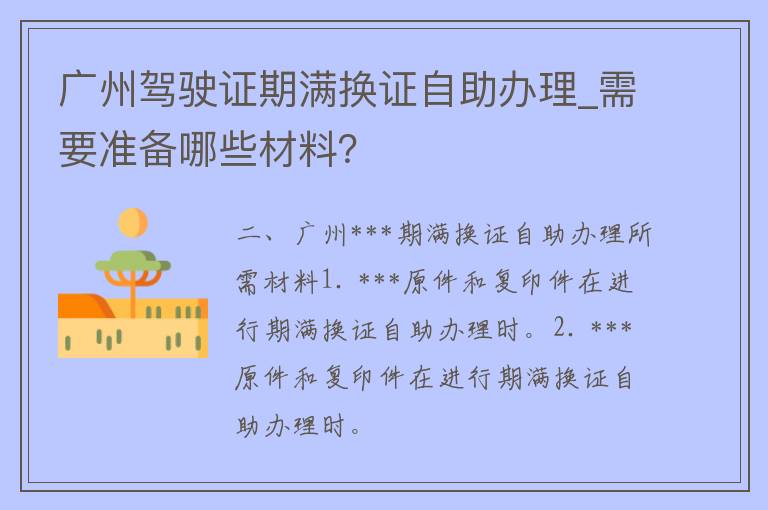 广州驾驶证期满换证自助办理_需要准备哪些材料?

二、广州***期满换证自助办理所需材料1. ***原件和复印件在进行期满换证自助办理时。2. ***原件和复印件在进行期满换证自助办理时。